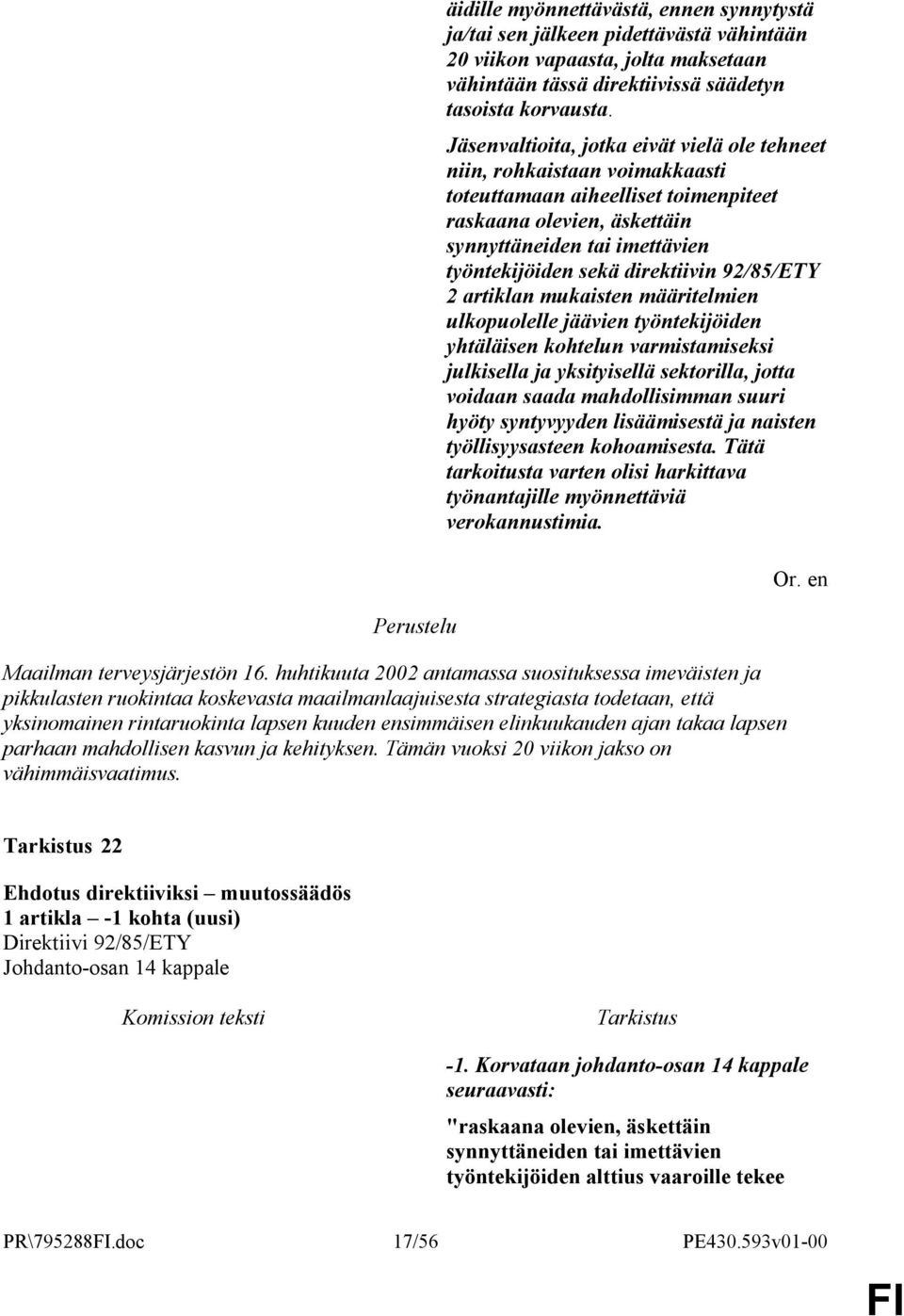 äidille myönnettävästä, ennen synnytystä ja/tai sen jälkeen pidettävästä vähintään 20 viikon vapaasta, jolta maksetaan vähintään tässä direktiivissä säädetyn tasoista korvausta.

Jäsenvaltioita, jotka eivät vielä ole tehneet niin, rohkaistaan voimakkaasti toteuttamaan aiheelliset toimenpiteet raskaana olevien, äskettäin synnyttäneiden tai imettävien työntekijöiden sekä direktiivin 92/85/ETY 2 artiklan mukaisten määritelmien ulkopuolelle jäävien työntekijöiden yhtäläisen kohtelun varmistamiseksi julkisella ja yksityisellä sektorilla, jotta voidaan saada mahdollisimman suuri hyöty syntyvyyden lisäämisestä ja naisten työllisyysasteen kohoamisesta. Tätä tarkoitusta varten olisi harkittava työnantajille myönnettäviä verokannustimia.

Or. en

Perustelu

Maailman terveysjärjestön 16. huhtikuuta 2002 antamassa suosituksessa imeväisten ja pikkulasten ruokintaa koskevasta maailmanlaajuisesta strategiasta todetaan, että yksinomainen rintaruokinta lapsen kuuden ensimmäisen elinkuukauden ajan takaa lapsen parhaan mahdollisen kasvun ja kehityksen. Tämän vuoksi 20 viikon jakso on vähimmäisvaatimus.

Tarkistus 22

Ehdotus direktiiviksi – muutossäädös
1 artikla – -1 kohta (uusi)
Direktiivi 92/85/ETY
Johdanto-osan 14 kappale

Komission teksti

Tarkistus

-1. Korvataan johdanto-osan 14 kappale seuraavasti:

"raskaana olevien, äskettäin synnyttäneiden tai imettävien työntekijöiden alttius vaaroille tekee

PR\795288FI.doc 17/56 PE430.593v01-00

FI